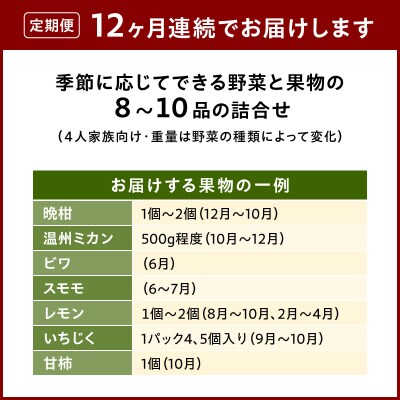 定期便 12ヶ月連続でお届けします

季節に応じてできる野菜と果物の
8～10品の詰合せ
（4人家族向け・重量は野菜の種類によって変化）

| お届けする果物の一例 | |
|---|---|
| 晩柑 | 1個～2個（12月～10月） |
| 温州ミカン | 500g程度（10月～12月） |
| ビワ | （6月） |
| スモモ | （6～7月） |
| レモン | 1個～2個（8月～10月、2月～4月） |
| いちじく | 1パック4、5個入り（9月～10月） |
| 甘柿 | 1個（10月） |